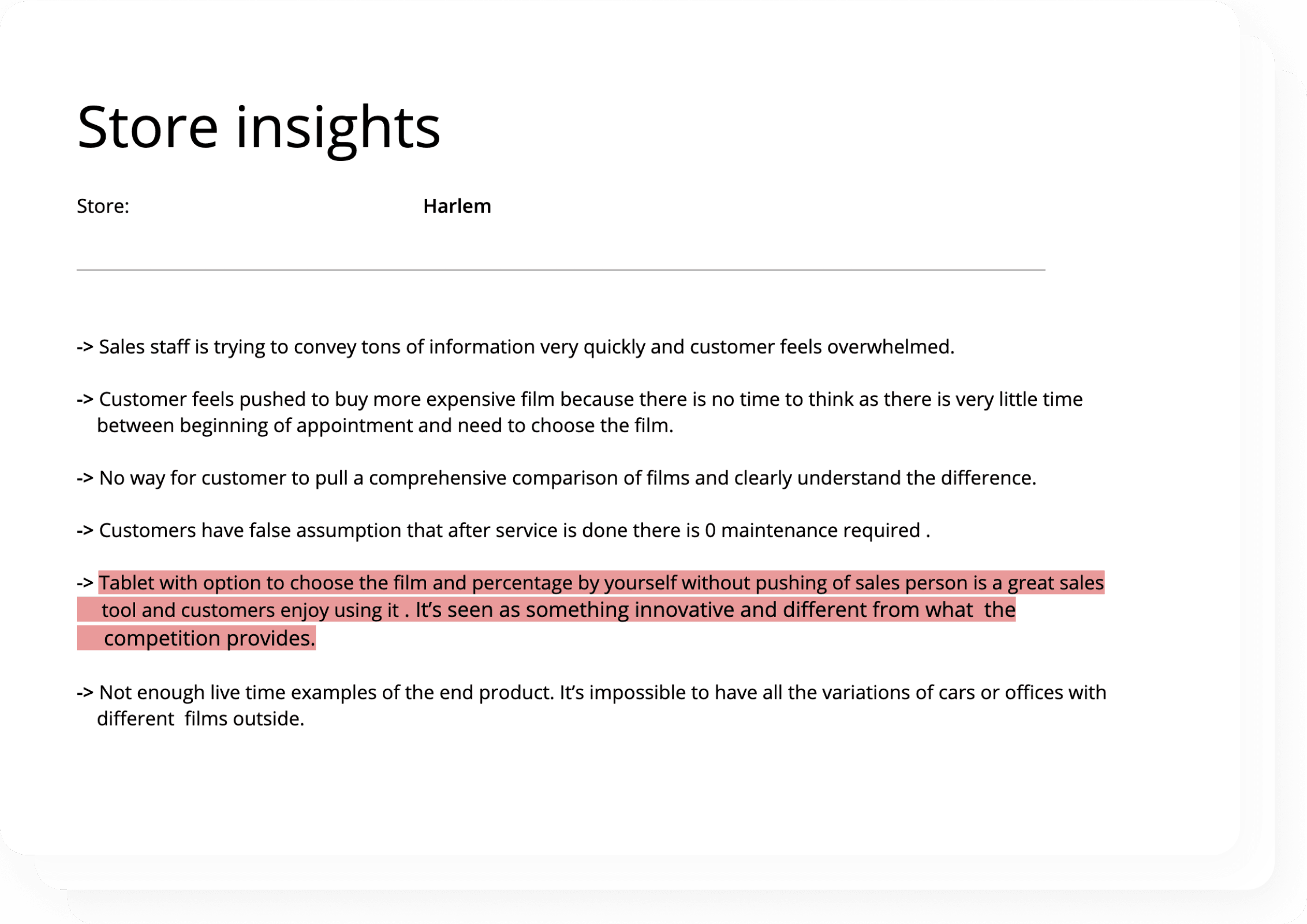 Store insights

Store: Harlem

-> Sales staff is trying to convey tons of information very quickly and customer feels overwhelmed.

-> Customer feels pushed to buy more expensive film because there is no time to think as there is very little time between beginning of appointment and need to choose the film.

-> No way for customer to pull a comprehensive comparison of films and clearly understand the difference.

-> Customers have false assumption that after service is done there is 0 maintenance required .

-> Tablet with option to choose the film and percentage by yourself without pushing of sales person is a great sales tool and customers enjoy using it . It's seen as something innovative and different from what the competition provides.

-> Not enough live time examples of the end product. It's impossible to have all the variations of cars or offices with different films outside.